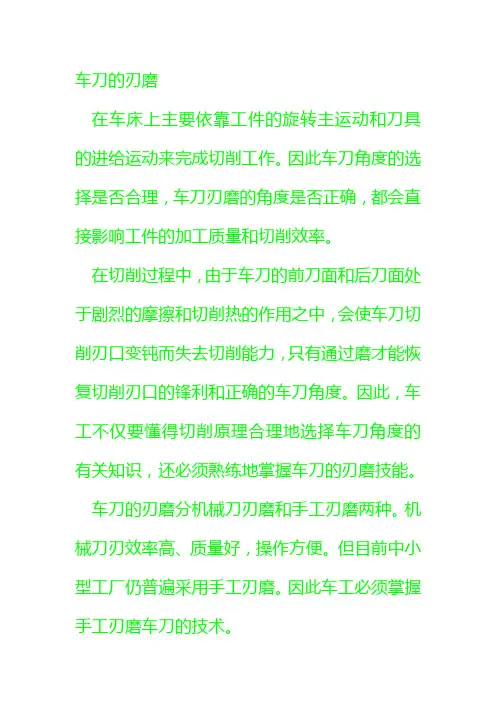 车刀的刃磨

在车床上主要依靠工件的旋转主运动和刀具的进给运动来完成切削工作。因此车刀角度的选择是否合理，车刀刃磨的角度是否正确，都会直接影响工件的加工质量和切削效率。

在切削过程中，由于车刀的前刀面和后刀面处于剧烈的摩擦和切削热的作用之中，会使车刀切削刃口变钝而失去切削能力，只有通过磨才能恢复切削刃口的锋利和正确的车刀角度。因此，车工不仅要懂得切削原理合理地选择车刀角度的有关知识，还必须熟练地掌握车刀的刃磨技能。

车刀的刃磨分机械刀刃磨和手工刃磨两种。机械刀刃效率高、质量好，操作方便。但目前中小型工厂仍普遍采用手工刃磨。因此车工必须掌握手工刃磨车刀的技术。